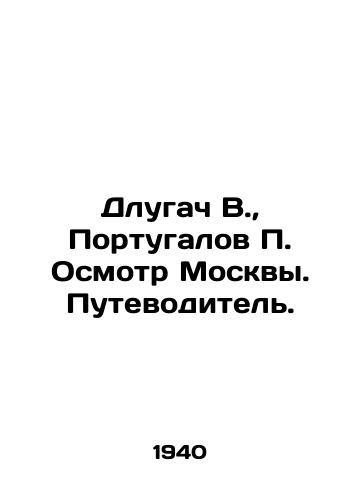 Длугач В., Португалов П. Осмотр Москвы. Путеводитель.

1940